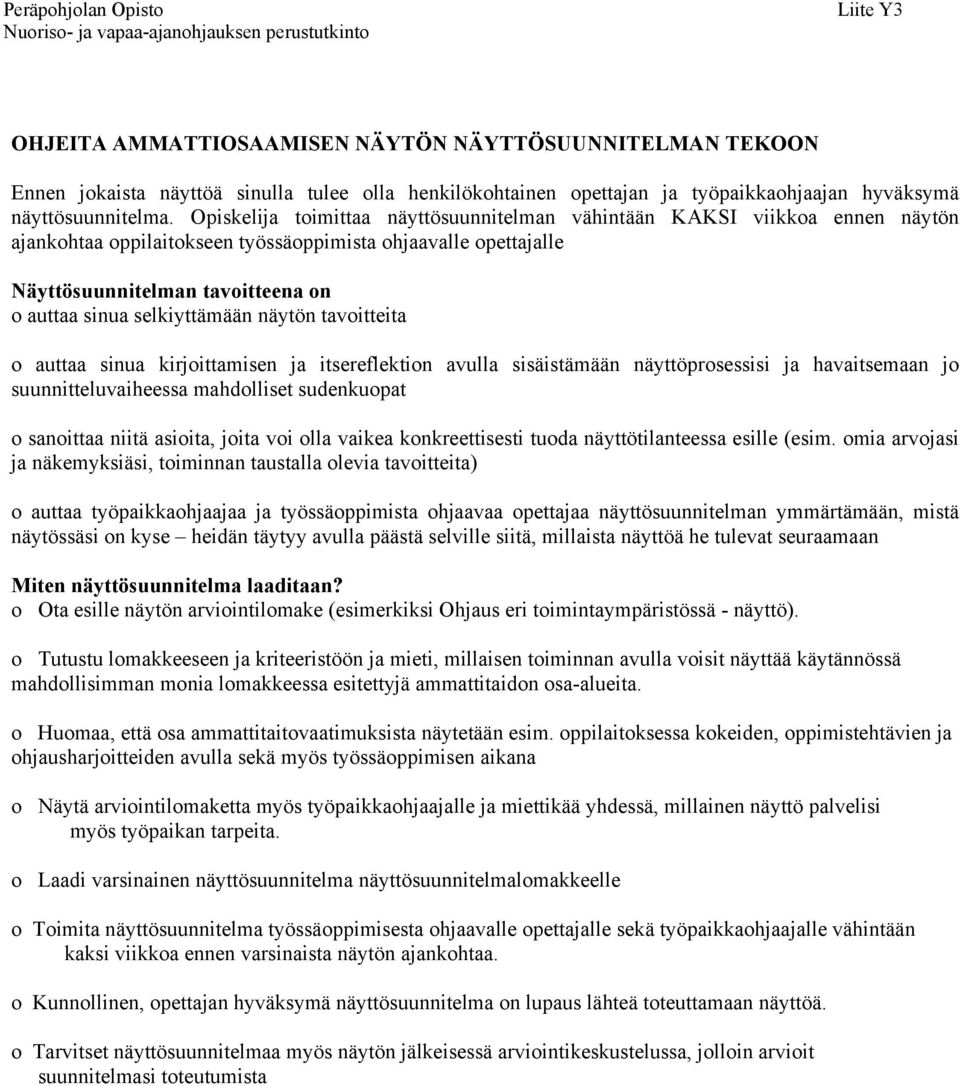 Peräpohjolan Opisto
Nuoriso- ja vapaa-ajanohjauksen perustutkinto

Liite Y3

OHJEITA AMMATTIOSAAMISEN NÄYTÖN NÄYTTÖSUUNNITELMAN TEKOON

Ennen jokaista näyttöä sinulla tulee olla henkilökohtainen opettajan ja työpaikkaohjaajan hyväksymä näyttösuunnitelma. Opiskelija toimittaa näyttösuunnitelman vähintään KAKSI viikkoa ennen näytön ajankohtaa oppilaitokseen työssäoppimista ohjaavalle opettajalle

Näyttösuunnitelman tavoitteena on
o auttaa sinua selkiyttämään näytön tavoitteita

o auttaa sinua kirjoittamisen ja itsereflektion avulla sisäistämään näyttöprosessisi ja havaitsemaan jo suunnitteluvaiheessa mahdolliset sudenkuopat

o sanoittaa niitä asioita, joita voi olla vaikea konkreettisesti tuoda näyttötilanteessa esille (esim. omia arvojasi ja näkemyksiäsi, toiminnan taustalla olevia tavoitteita)

o auttaa työpaikkaohjaajaa ja työssäoppimista ohjaavaa opettajaa näyttösuunnitelman ymmärtämään, mistä näytössäsi on kyse – heidän täytyy avulla päästä selville siitä, millaista näyttöä he tulevat seuraamaan

Miten näyttösuunnitelma laaditaan?
o Ota esille näytön arviointilomake (esimerkiksi Ohjaus eri toimintaympäristössä - näyttö).

o Tutustu lomakkeeseen ja kriteeristöön ja mieti, millaisen toiminnan avulla voisit näyttää käytännössä mahdollisimman monia lomakkeessa esitettyjä ammattitaidon osa-alueita.

o Huomaa, että osa ammattitaitovaatimuksista näytetään esim. oppilaitoksessa kokeiden, oppimistehtävien ja ohjausharjoitteiden avulla sekä myös työssäoppimisen aikana

o Näytä arviointilomaketta myös työpaikkaohjaajalle ja miettikää yhdessä, millainen näyttö palvelisi myös työpaikan tarpeita.

o Laadi varsinainen näyttösuunnitelma näyttösuunnitelmalomakkeelle

o Toimita näyttösuunnitelma työssäoppimisesta ohjaavalle opettajalle sekä työpaikkaohjaajalle vähintään kaksi viikkoa ennen varsinaista näytön ajankohtaa.

o Kunnollinen, opettajan hyväksymä näyttösuunnitelma on lupaus lähteä toteuttamaan näyttöä.

o Tarvitset näyttösuunnitelmaa myös näytön jälkeisessä arviointikeskustelussa, jolloin arvioit suunnitelmasi toteutumista